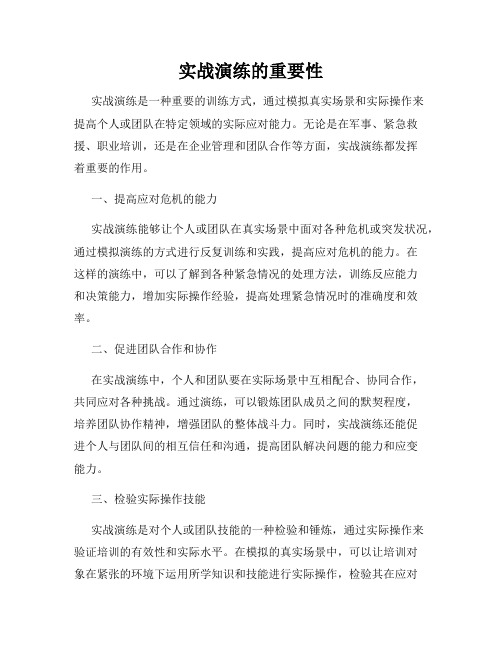 实战演练的重要性

实战演练是一种重要的训练方式，通过模拟真实场景和实际操作来提高个人或团队在特定领域的实际应对能力。无论是在军事、紧急救援、职业培训，还是在企业管理和团队合作等方面，实战演练都发挥着重要的作用。

一、提高应对危机的能力

实战演练能够让个人或团队在真实场景中面对各种危机或突发状况，通过模拟演练的方式进行反复训练和实践，提高应对危机的能力。在这样的演练中，可以了解到各种紧急情况的处理方法，训练反应能力和决策能力，增加实际操作经验，提高处理紧急情况时的准确度和效率。

二、促进团队合作和协作

在实战演练中，个人和团队要在实际场景中互相配合、协同合作，共同应对各种挑战。通过演练，可以锻炼团队成员之间的默契程度，培养团队协作精神，增强团队的整体战斗力。同时，实战演练还能促进个人与团队间的相互信任和沟通，提高团队解决问题的能力和应变能力。

三、检验实际操作技能

实战演练是对个人或团队技能的一种检验和锤炼，通过实际操作来验证培训的有效性和实际水平。在模拟的真实场景中，可以让培训对象在紧张的环境下运用所学知识和技能进行实际操作，检验其在应对